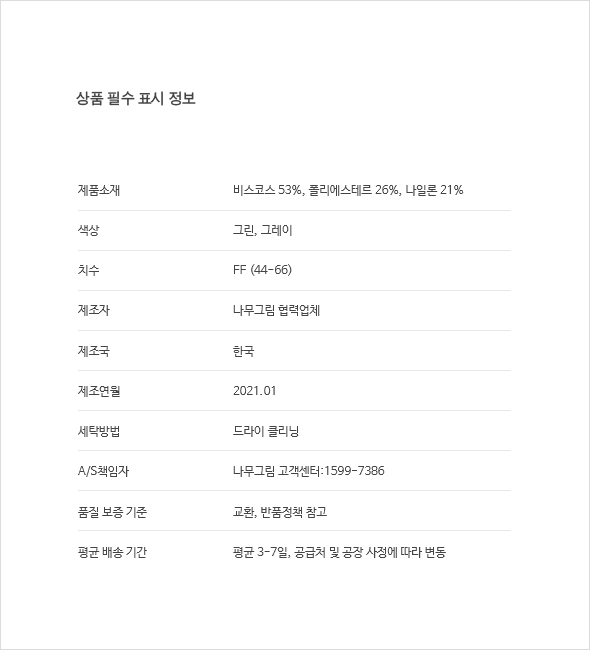 상품 필수 표시 정보

| 제품소재 | 비스코스 53%, 폴리에스테르 26%, 나일론 21% |
|---|---|
| 색상 | 그린, 그레이 |
| 치수 | FF (44-66) |
| 제조자 | 나무그림 협력업체 |
| 제조국 | 한국 |
| 제조연월 | 2021.01 |
| 세탁방법 | 드라이 클리닝 |
| A/S책임자 | 나무그림 고객센터:1599-7386 |
| 품질 보증 기준 | 교환, 반품정책 참고 |
| 평균 배송 기간 | 평균 3-7일, 공급처 및 공장 사정에 따라 변동 |